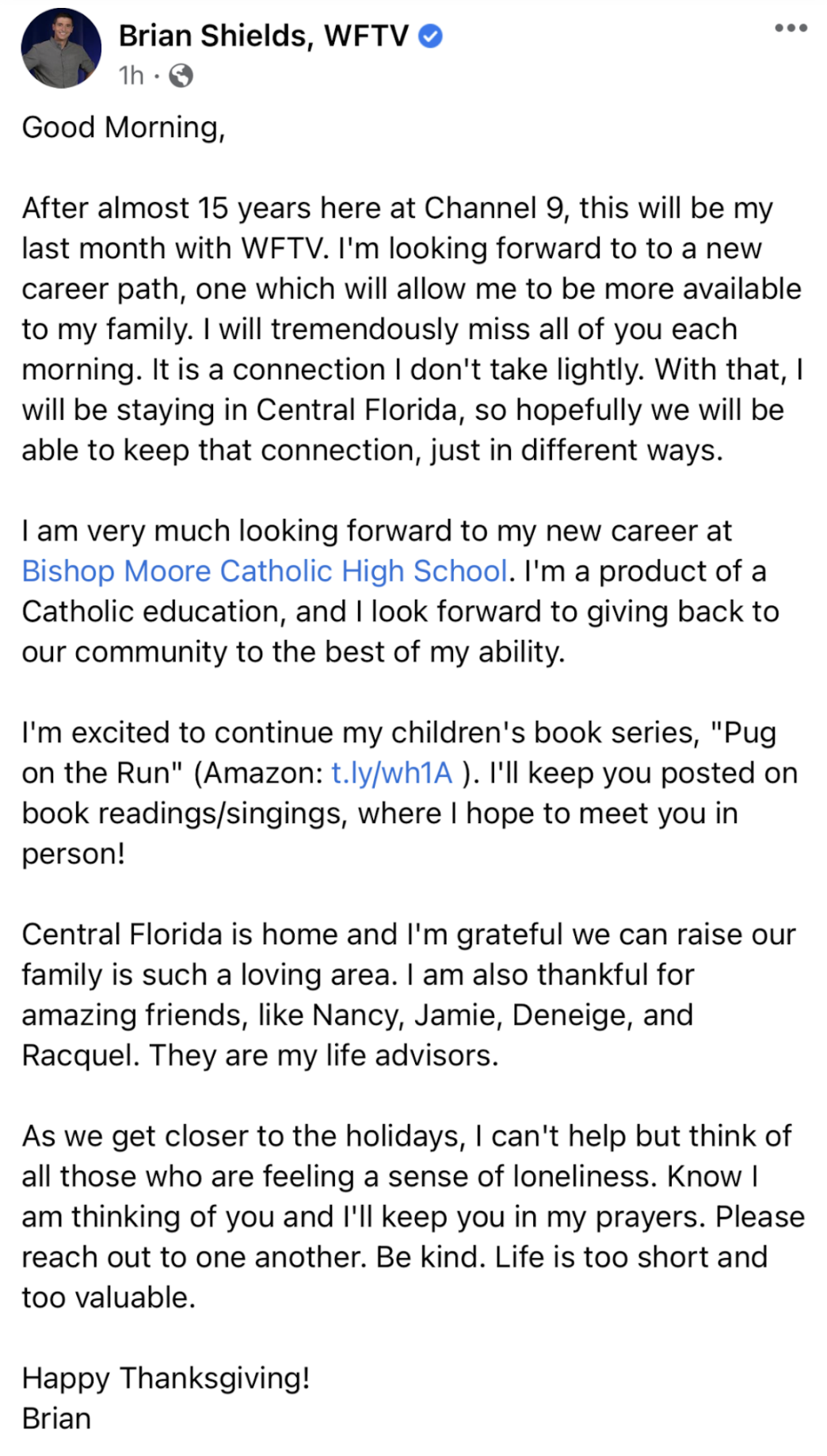 Brian Shields, WFTV
1h ·

Good Morning,

After almost 15 years here at Channel 9, this will be my last month with WFTV. I'm looking forward to to a new career path, one which will allow me to be more available to my family. I will tremendously miss all of you each morning. It is a connection I don't take lightly. With that, I will be staying in Central Florida, so hopefully we will be able to keep that connection, just in different ways.

I am very much looking forward to my new career at Bishop Moore Catholic High School. I'm a product of a Catholic education, and I look forward to giving back to our community to the best of my ability.

I'm excited to continue my children's book series, "Pug on the Run" (Amazon: t.ly/wh1A ). I'll keep you posted on book readings/singings, where I hope to meet you in person!

Central Florida is home and I'm grateful we can raise our family is such a loving area. I am also thankful for amazing friends, like Nancy, Jamie, Deneige, and Racquel. They are my life advisors.

As we get closer to the holidays, I can't help but think of all those who are feeling a sense of loneliness. Know I am thinking of you and I'll keep you in my prayers. Please reach out to one another. Be kind. Life is too short and too valuable.

Happy Thanksgiving!
Brian